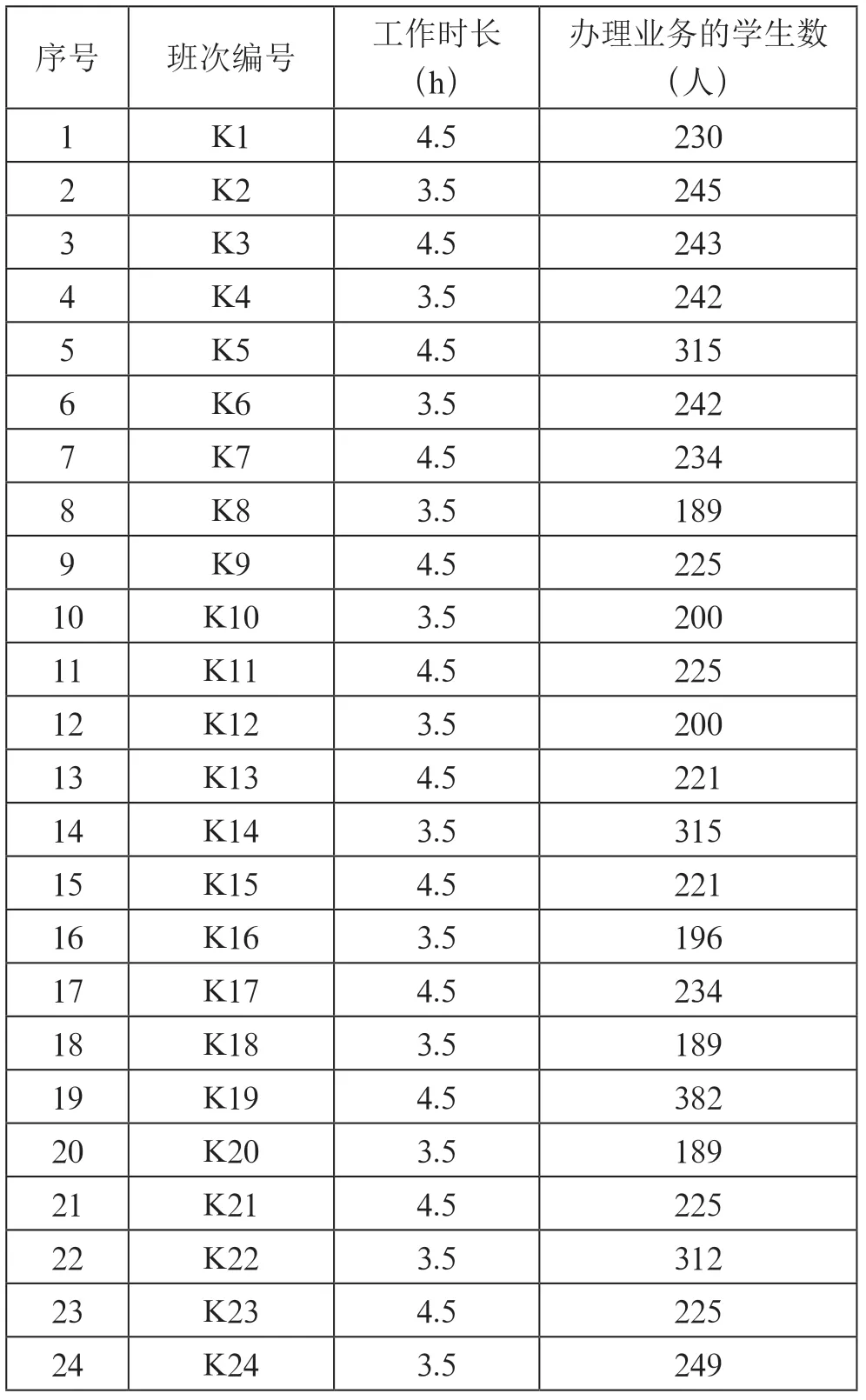 | 序号 | 班次编号 | 工作时长（h） | 办理业务的学生数（人） |
|---|---|---|---|
| 1 | K1 | 4.5 | 230 |
| 2 | K2 | 3.5 | 245 |
| 3 | K3 | 4.5 | 243 |
| 4 | K4 | 3.5 | 242 |
| 5 | K5 | 4.5 | 315 |
| 6 | K6 | 3.5 | 242 |
| 7 | K7 | 4.5 | 234 |
| 8 | K8 | 3.5 | 189 |
| 9 | K9 | 4.5 | 225 |
| 10 | K10 | 3.5 | 200 |
| 11 | K11 | 4.5 | 225 |
| 12 | K12 | 3.5 | 200 |
| 13 | K13 | 4.5 | 221 |
| 14 | K14 | 3.5 | 315 |
| 15 | K15 | 4.5 | 221 |
| 16 | K16 | 3.5 | 196 |
| 17 | K17 | 4.5 | 234 |
| 18 | K18 | 3.5 | 189 |
| 19 | K19 | 4.5 | 382 |
| 20 | K20 | 3.5 | 189 |
| 21 | K21 | 4.5 | 225 |
| 22 | K22 | 3.5 | 312 |
| 23 | K23 | 4.5 | 225 |
| 24 | K24 | 3.5 | 249 |